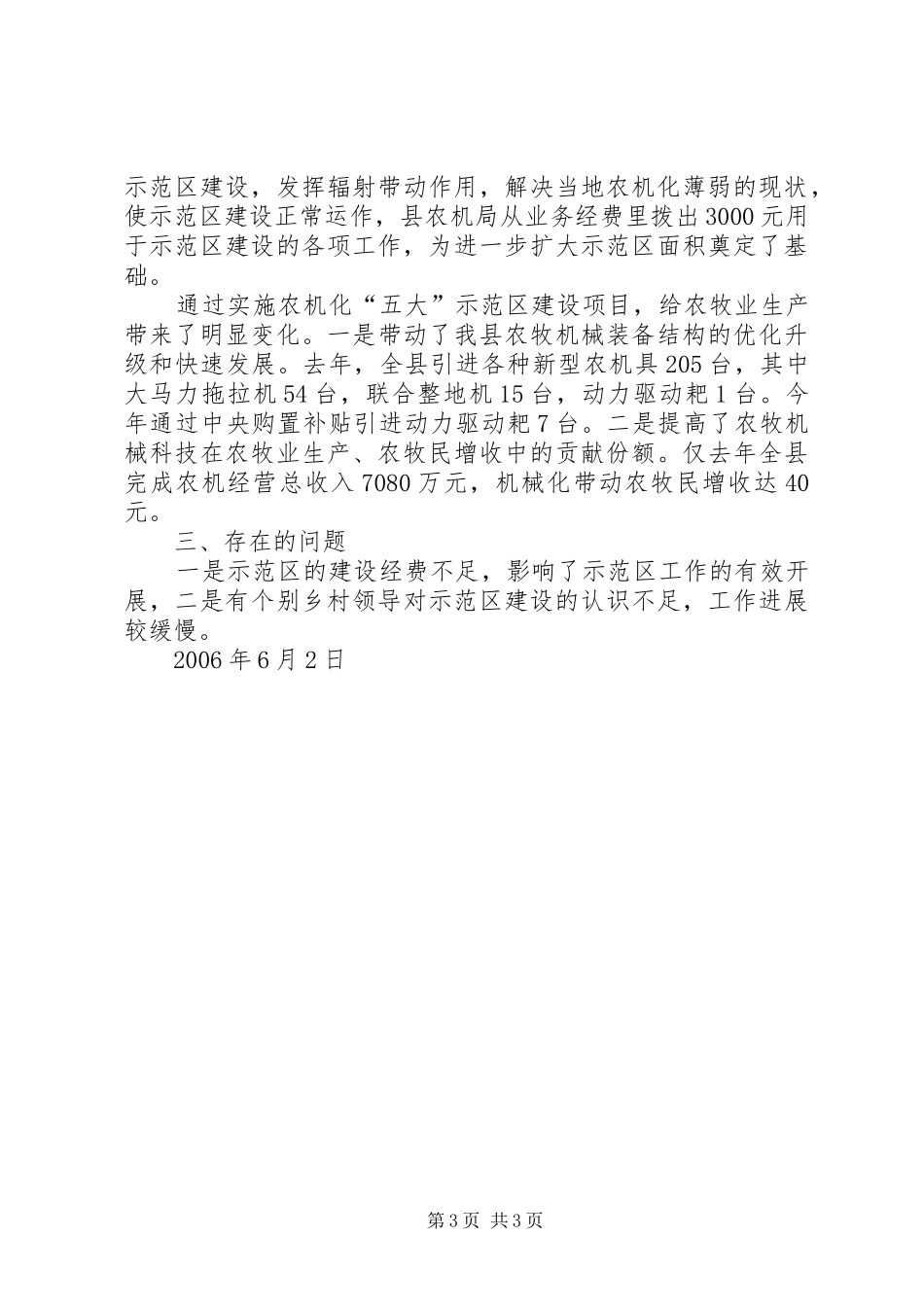 示范区建设，发挥辐射带动作用，解决当地农机化薄弱的现状，使示范区建设正常运作，县农机局从业务经费里拨出3000元用于示范区建设的各项工作，为进一步扩大示范区面积奠定了基础。

通过实施农机化“五大”示范区建设项目，给农牧业生产带来了明显变化。一是带动了我县农牧机械装备结构的优化升级和快速发展。去年，全县引进各种新型农机具205台，其中大马力拖拉机54台，联合整地机15台，动力驱动耙1台。今年通过中央购置补贴引进动力驱动耙7台。二是提高了农牧机械科技在农牧业生产、农牧民增收中的贡献份额。仅去年全县完成农机经营总收入7080万元，机械化带动农牧民增收达40元。

三、存在的问题

一是示范区的建设经费不足，影响了示范区工作的有效开展，二是有个别乡村领导对示范区建设的认识不足，工作进展较缓慢。

2006年6月2日

第3页 共3页